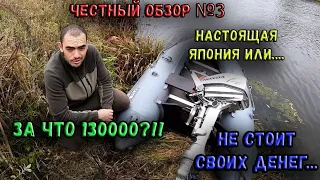 ЧЕСТНЫЙ ОБЗОР №3

НАСТОЯЩАЯ ЯПОНИЯ ИЛИ...

ЗА ЧТО 130000?!!

НЕ СТОИТ СВОИХ ДЕНЕГ...